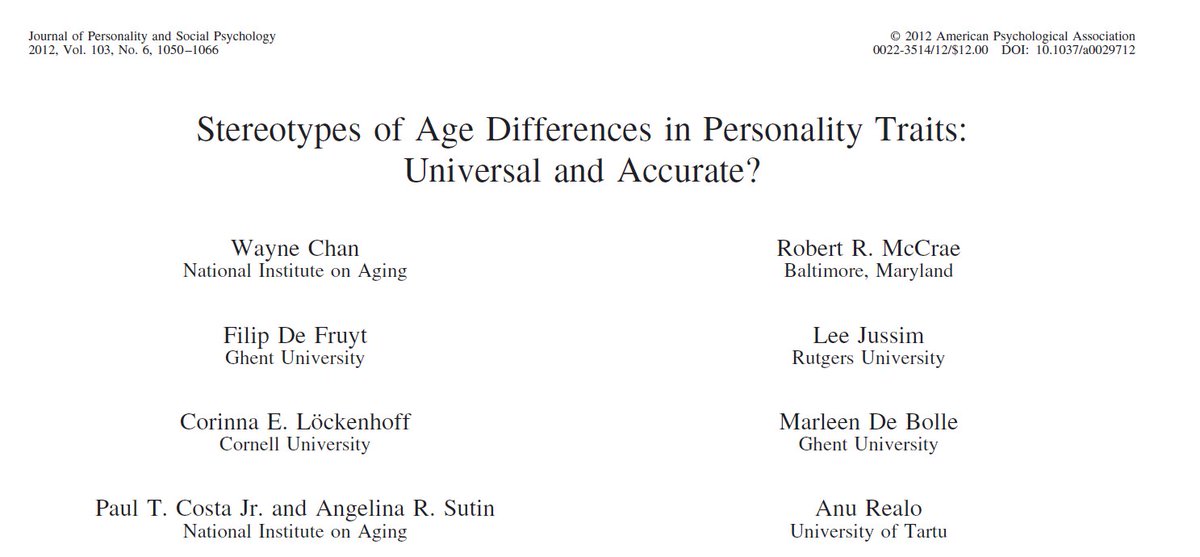 Journal of Personality and Social Psychology
2012, Vol. 103, No. 6, 1050–1066

© 2012 American Psychological Association
0022-3514/12/$12.00 DOI: 10.1037/a0029712

Stereotypes of Age Differences in Personality Traits: Universal and Accurate?

Wayne Chan
National Institute on Aging

Robert R. McCrae
Baltimore, Maryland

Filip De Fruyt
Ghent University

Lee Jussim
Rutgers University

Corinna E. Löckenhoff
Cornell University

Marleen De Bolle
Ghent University

Paul T. Costa Jr. and Angelina R. Sutin
National Institute on Aging

Anu Realo
University of Tartu